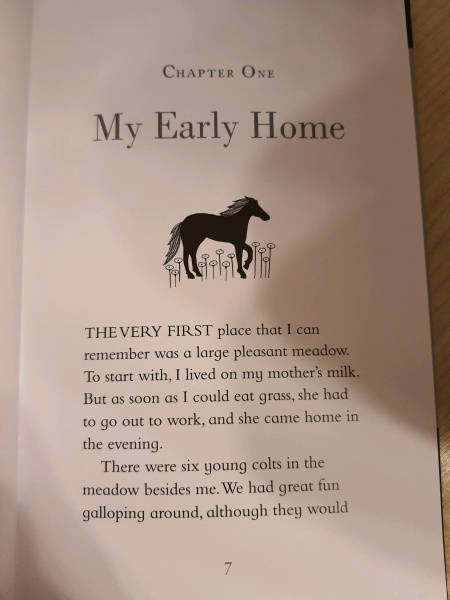 CHAPTER ONE

My Early Home

THE VERY FIRST place that I can remember was a large pleasant meadow. To start with, I lived on my mother's milk. But as soon as I could eat grass, she had to go out to work, and she came home in the evening.

There were six young colts in the meadow besides me. We had great fun galloping around, although they would

7